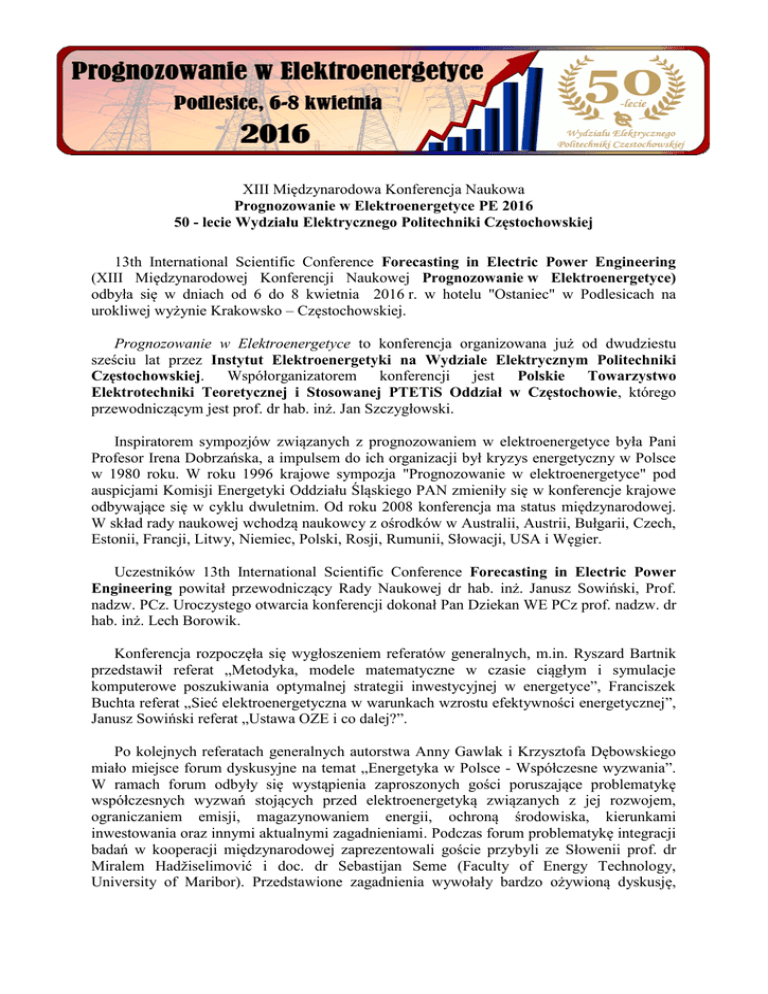 Prognozowanie w Elektroenergetyce
Podlesice, 6-8 kwietnia
2016

50
-lecie
Wydziału Elektrycznego Politechniki Częstochowskiej

XIII Międzynarodowa Konferencja Naukowa
Prognozowanie w Elektroenergetyce PE 2016
50 - lecie Wydziału Elektrycznego Politechniki Częstochowskiej

13th International Scientific Conference Forecasting in Electric Power Engineering (XIII Międzynarodowej Konferencji Naukowej Prognozowanie w Elektroenergetyce) odbyła się w dniach od 6 do 8 kwietnia 2016 r. w hotelu "Ostaniec" w Podlesicach na urokliwej wyżynie Krakowsko – Częstochowskiej.

Prognozowanie w Elektroenergetyce to konferencja organizowana już od dwudziestu sześciu lat przez Instytut Elektroenergetyki na Wydziale Elektrycznym Politechniki Częstochowskiej. Współorganizatorem konferencji jest Polskie Towarzystwo Elektrotechniki Teoretycznej i Stosowanej PTETiS Oddział w Częstochowie, którego przewodniczącym jest prof. dr hab. inż. Jan Szczygłowski.

Inspiratorem sympozjów związanych z prognozowaniem w elektroenergetyce była Pani Profesor Irena Dobrzańska, a impulsem do ich organizacji był kryzys energetyczny w Polsce w 1980 roku. W roku 1996 krajowe sympozja "Prognozowanie w elektroenergetyce" pod auspicjami Komisji Energetyki Oddziału Śląskiego PAN zmieniły się w konferencje krajowe odbywające się w cyklu dwuletnim. Od roku 2008 konferencja ma status międzynarodowej. W skład rady naukowej wchodzą naukowcy z ośrodków w Australii, Austrii, Bułgarii, Czech, Estonii, Francji, Litwy, Niemiec, Polski, Rosji, Rumunii, Słowacji, USA i Węgier.

Uczestników 13th International Scientific Conference Forecasting in Electric Power Engineering powitał przewodniczący Rady Naukowej dr hab. inż. Janusz Sowiński, Prof. nadzw. PCz. Uroczystego otwarcia konferencji dokonał Pan Dziekan WE PCz prof. nadzw. dr hab. inż. Lech Borowik.

Konferencja rozpoczęła się wygłoszeniem referatów generalnych, m.in. Ryszard Bartnik przedstawił referat „Metodyka, modele matematyczne w czasie ciągłym i symulacje komputerowe poszukiwania optymalnej strategii inwestycyjnej w energetyce”, Franciszek Buchta referat „Sieć elektroenergetyczna w warunkach wzrostu efektywności energetycznej”, Janusz Sowiński referat „Ustawa OZE i co dalej?”.

Po kolejnych referatach generalnych autorstwa Anny Gawlak i Krzysztofa Dębowskiego miało miejsce forum dyskusyjne na temat „Energetyka w Polsce - Współczesne wyzwania”. W ramach forum odbyły się wystąpienia zaproszonych gości poruszające problematykę współczesnych wyzwań stojących przed elektroenergetyką związanych z jej rozwojem, ograniczaniem emisji, magazynowaniem energii, ochroną środowiska, kierunkami inwestowania oraz innymi aktualnymi zagadnieniami. Podczas forum problematykę integracji badań w kooperacji międzynarodowej zaprezentowali goście przybyli ze Słowenii prof. dr Miralem Hadžiselimović i doc. dr Sebastijan Seme (Faculty of Energy Technology, University of Maribor). Przedstawione zagadnienia wywołały bardzo ożywioną dyskusję,